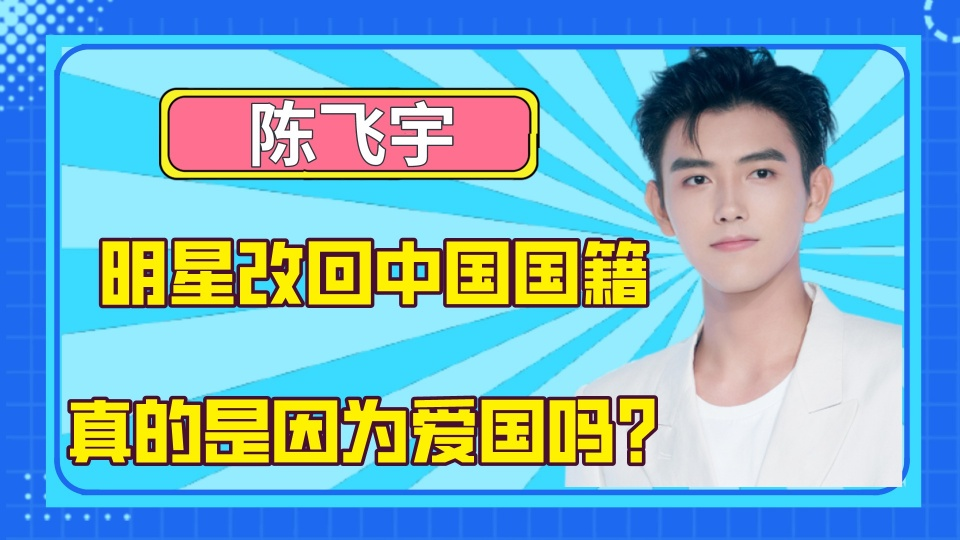 陈飞宇

明星改回中国国籍

真的是因为爱国吗？